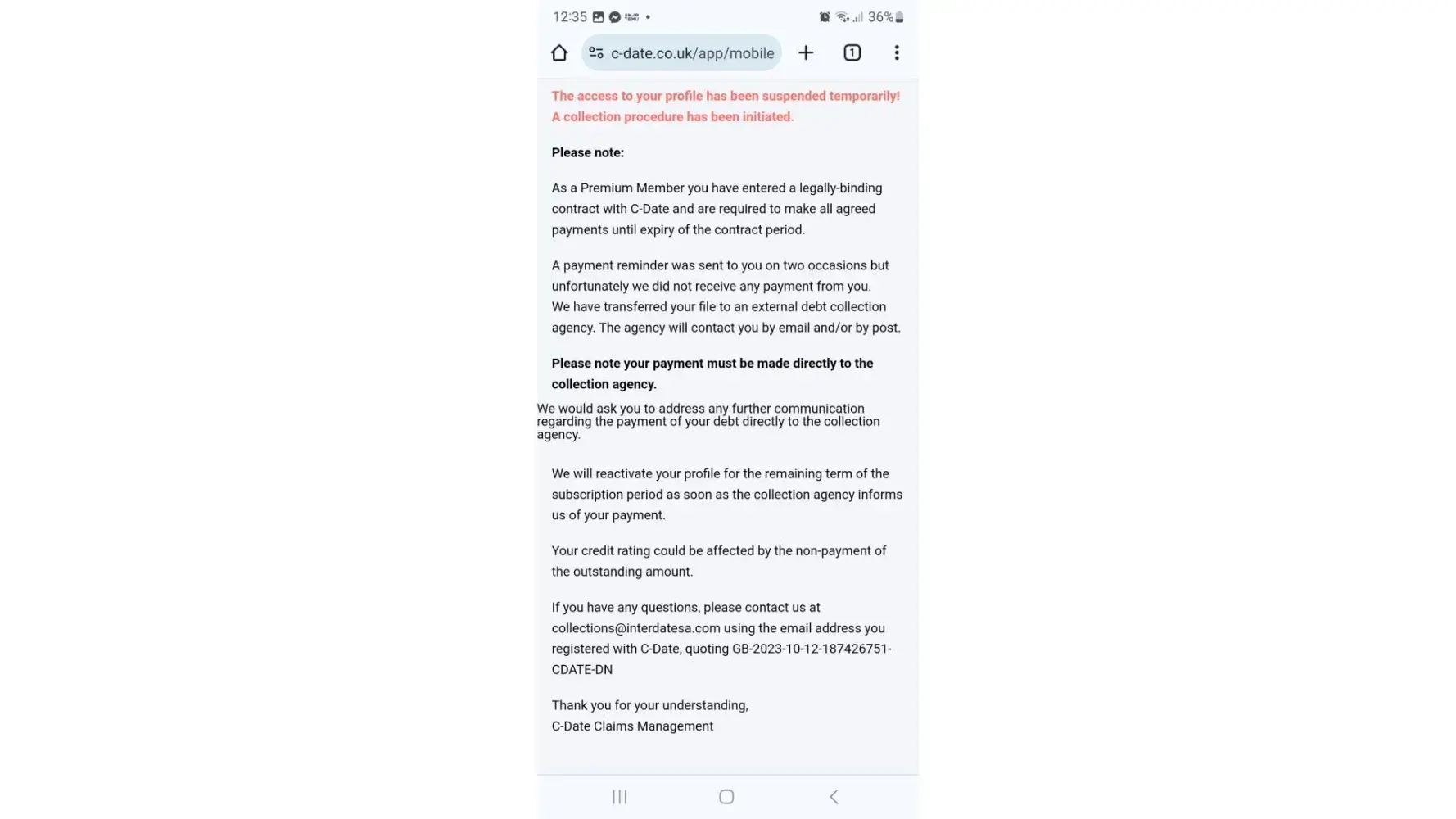 12:35 36%

c-date.co.uk/app/mobile

1

The access to your profile has been suspended temporarily! A collection procedure has been initiated.

Please note:

As a Premium Member you have entered a legally-binding contract with C-Date and are required to make all agreed payments until expiry of the contract period.

A payment reminder was sent to you on two occasions but unfortunately we did not receive any payment from you. We have transferred your file to an external debt collection agency. The agency will contact you by email and/or by post.

Please note your payment must be made directly to the collection agency.

We would ask you to address any further communication regarding the payment of your debt directly to the collection agency.

We will reactivate your profile for the remaining term of the subscription period as soon as the collection agency informs us of your payment.

Your credit rating could be affected by the non-payment of the outstanding amount.

If you have any questions, please contact us at collections@interdatesa.com using the email address you registered with C-Date, quoting GB-2023-10-12-187426751-CDATE-DN

Thank you for your understanding,
C-Date Claims Management